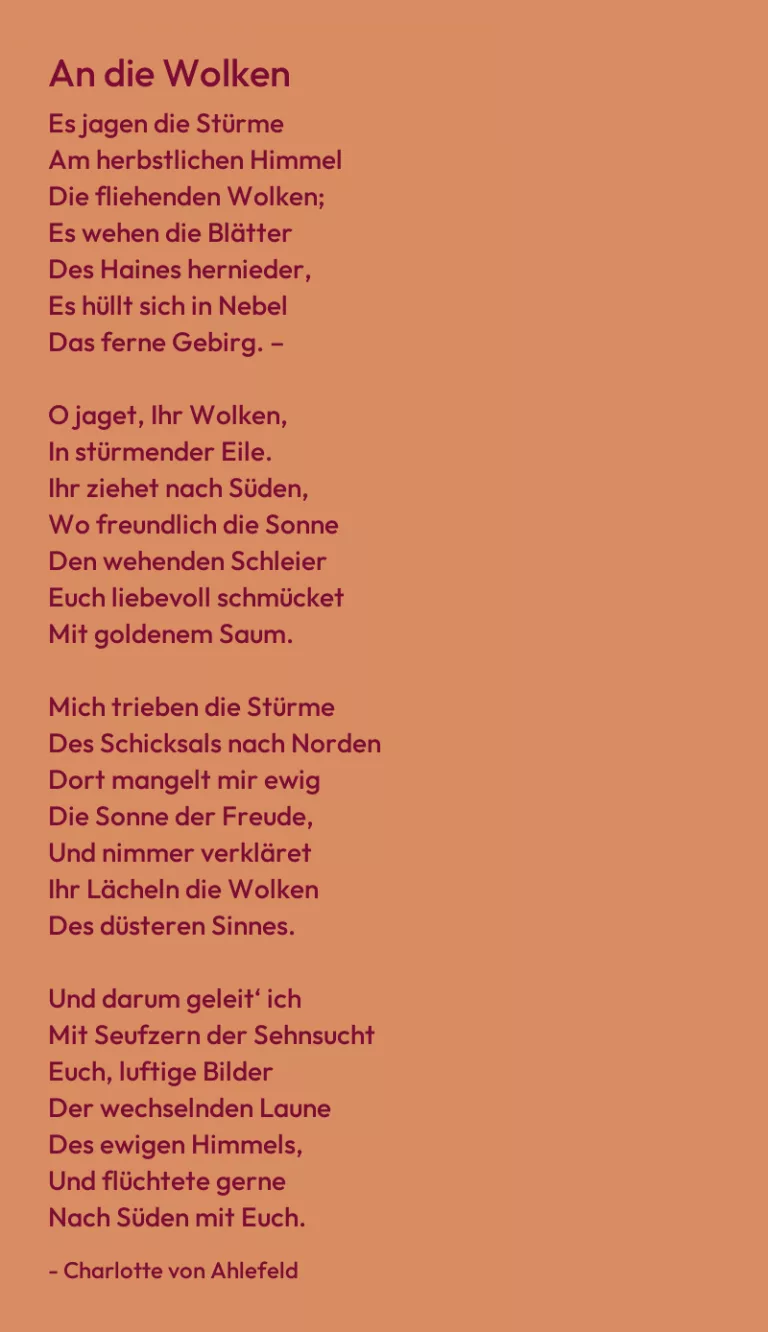 An die Wolken

Es jagen die Stürme
Am herbstlichen Himmel
Die fliehenden Wolken;
Es wehen die Blätter
Des Haines hernieder,
Es hüllt sich in Nebel
Das ferne Gebirg. –

O jaget, Ihr Wolken,
In stürmender Eile.
Ihr ziehet nach Süden,
Wo freundlich die Sonne
Den wehenden Schleier
Euch liebevoll schmücket
Mit goldenem Saum.

Mich trieben die Stürme
Des Schicksals nach Norden
Dort mangelt mir ewig
Die Sonne der Freude,
Und nimmer verkläret
Ihr Lächeln die Wolken
Des düsteren Sinnes.

Und darum geleit' ich
Mit Seufzern der Sehnsucht
Euch, luftige Bilder
Der wechselnden Laune
Des ewigen Himmels,
Und flüchtete gerne
Nach Süden mit Euch.

- Charlotte von Ahlefeld